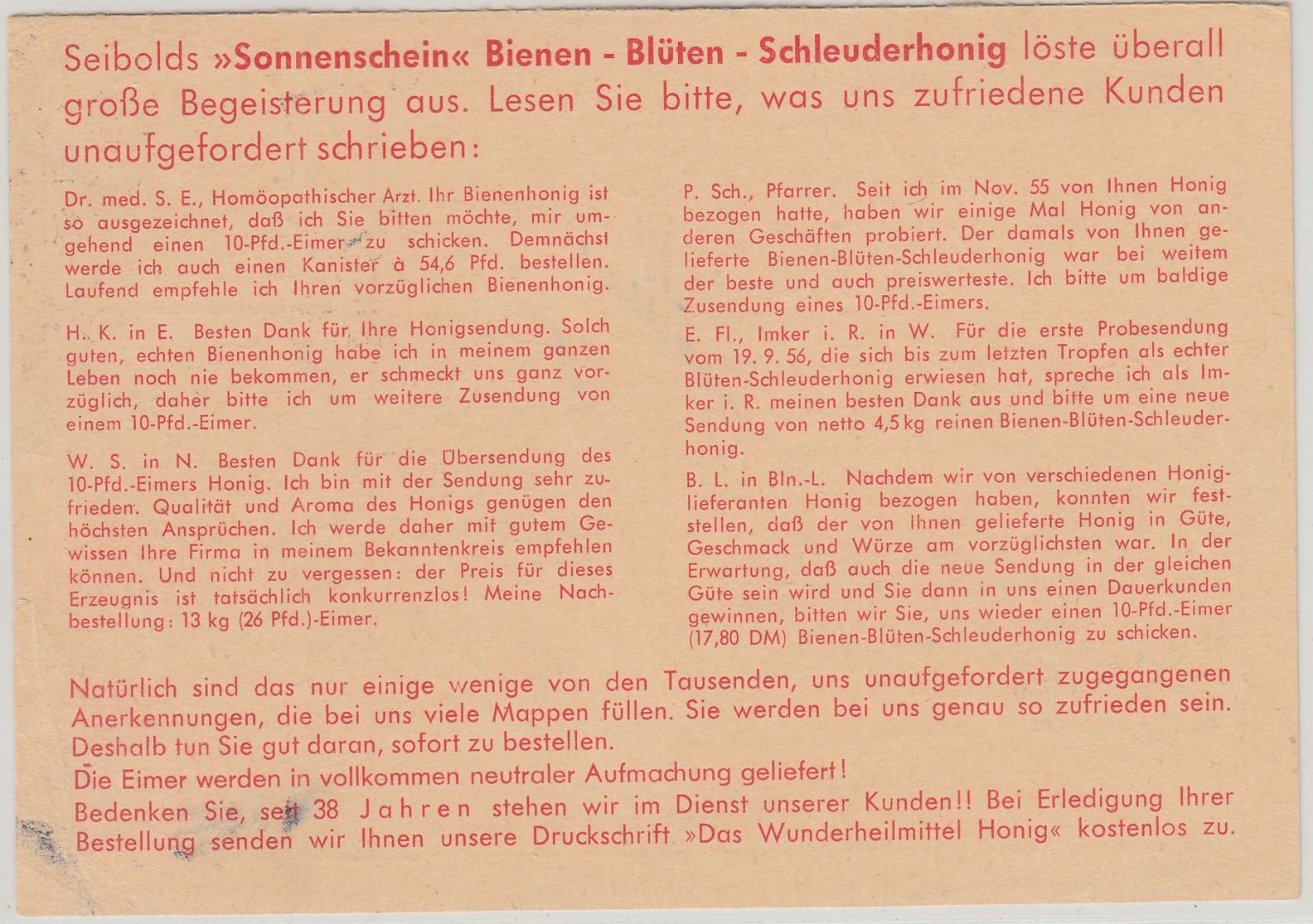 Seibolds »Sonnenschein« Bienen - Blüten - Schleuderhonig löste überall große Begeisterung aus. Lesen Sie bitte, was uns zufriedene Kunden unaufgefordert schrieben:

Dr. med. S. E., Homöopathischer Arzt. Ihr Bienenhonig ist so ausgezeichnet, daß ich Sie bitten möchte, mir umgehend einen 10-Pfd.-Eimer zu schicken. Demnächst werde ich auch einen Kanister à 54,6 Pfd. bestellen. Laufend empfehle ich Ihren vorzüglichen Bienenhonig.

H. K. in E. Besten Dank für Ihre Honigsendung. Solch guten, echten Bienenhonig habe ich in meinem ganzen Leben noch nie bekommen, er schmeckt uns ganz vorzüglich, daher bitte ich um weitere Zusendung von einem 10-Pfd.-Eimer.

W. S. in N. Besten Dank für die Übersendung des 10-Pfd.-Eimers Honig. Ich bin mit der Sendung sehr zufrieden. Qualität und Aroma des Honigs genügen den höchsten Ansprüchen. Ich werde daher mit gutem Gewissen Ihre Firma in meinem Bekanntenkreis empfehlen können. Und nicht zu vergessen: der Preis für dieses Erzeugnis ist tatsächlich konkurrenzlos! Meine Nachbestellung: 13 kg (26 Pfd.)-Eimer.

P. Sch., Pfarrer. Seit ich im Nov. 55 von Ihnen Honig bezogen hatte, haben wir einige Mal Honig von anderen Geschäften probiert. Der damals von Ihnen gelieferte Bienen-Blüten-Schleuderhonig war bei weitem der beste und auch preiswerteste. Ich bitte um baldige Zusendung eines 10-Pfd.-Eimers.

E. Fl., Imker i. R. in W. Für die erste Probesendung vom 19. 9. 56, die sich bis zum letzten Tropfen als echter Blüten-Schleuderhonig erwiesen hat, spreche ich als Imker i. R. meinen besten Dank aus und bitte um eine neue Sendung von netto 4,5 kg reinen Bienen-Blüten-Schleuderhonig.

B. L. in Bln.-L. Nachdem wir von verschiedenen Honiglieferanten Honig bezogen haben, konnten wir feststellen, daß der von Ihnen gelieferte Honig in Güte, Geschmack und Würze am vorzüglichsten war. In der Erwartung, daß auch die neue Sendung in der gleichen Güte sein wird und Sie dann in uns einen Dauerkunden gewinnen, bitten wir Sie, uns wieder einen 10-Pfd.-Eimer (17,80 DM) Bienen-Blüten-Schleuderhonig zu schicken.

Natürlich sind das nur einige wenige von den Tausenden, uns unaufgefordert zugegangenen Anerkennungen, die bei uns viele Mappen füllen. Sie werden bei uns genau so zufrieden sein. Deshalb tun Sie gut daran, sofort zu bestellen.
Die Eimer werden in vollkommen neutraler Aufmachung geliefert!
Bedenken Sie, seit 38 Jahren stehen wir im Dienst unserer Kunden!! Bei Erledigung Ihrer Bestellung senden wir Ihnen unsere Druckschrift »Das Wunderheilmittel Honig« kostenlos zu.